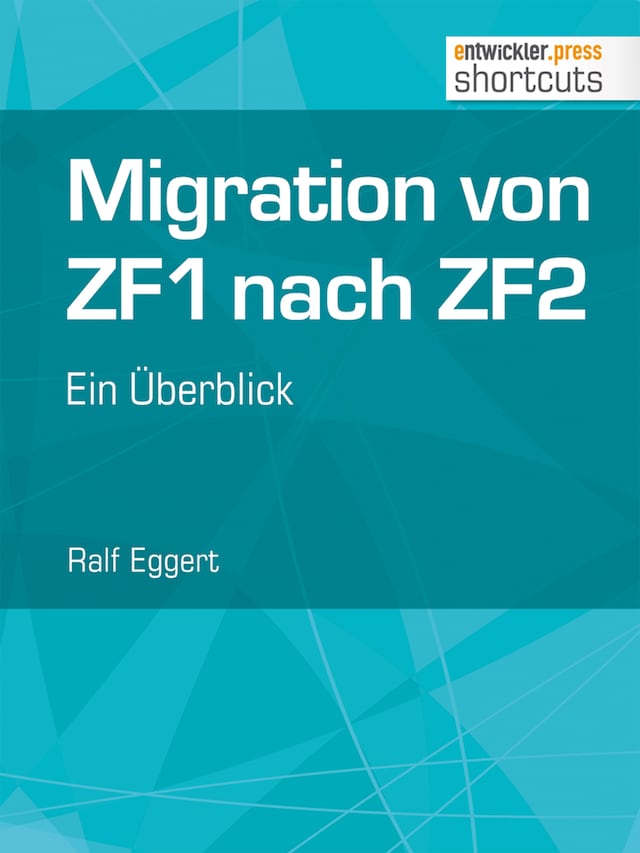 entwickler.press
shortcuts

Migration von ZF1 nach ZF2

Ein Überblick

Ralf Eggert